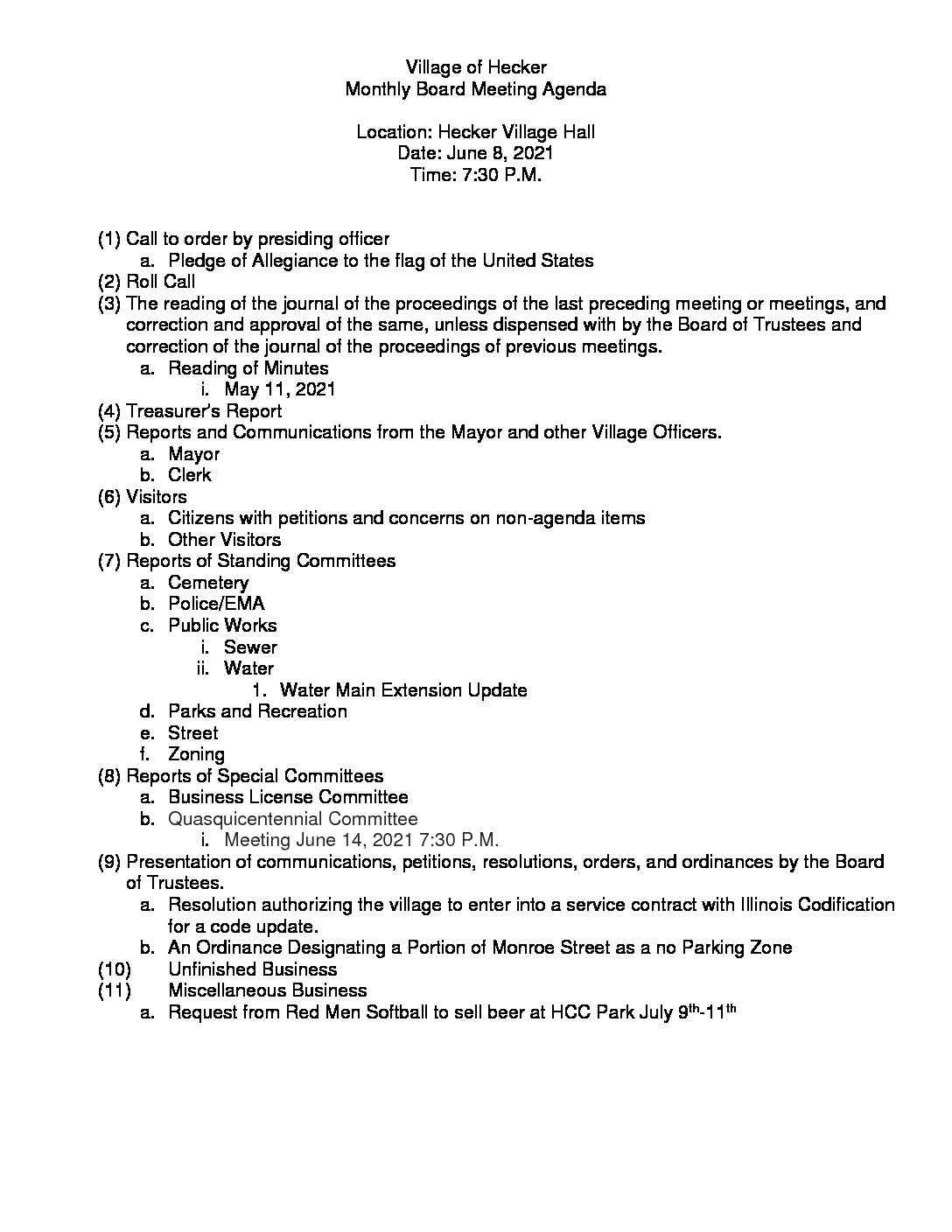 Village of Hecker
Monthly Board Meeting Agenda

Location: Hecker Village Hall
Date: June 8, 2021
Time: 7:30 P.M.

(1) Call to order by presiding officer
a. Pledge of Allegiance to the flag of the United States
(2) Roll Call
(3) The reading of the journal of the proceedings of the last preceding meeting or meetings, and correction and approval of the same, unless dispensed with by the Board of Trustees and correction of the journal of the proceedings of previous meetings.
a. Reading of Minutes
i. May 11, 2021
(4) Treasurer's Report
(5) Reports and Communications from the Mayor and other Village Officers.
a. Mayor
b. Clerk
(6) Visitors
a. Citizens with petitions and concerns on non-agenda items
b. Other Visitors
(7) Reports of Standing Committees
a. Cemetery
b. Police/EMA
c. Public Works
i. Sewer
ii. Water
1. Water Main Extension Update
d. Parks and Recreation
e. Street
f. Zoning
(8) Reports of Special Committees
a. Business License Committee
b. Quasquicentennial Committee
i. Meeting June 14, 2021 7:30 P.M.
(9) Presentation of communications, petitions, resolutions, orders, and ordinances by the Board of Trustees.
a. Resolution authorizing the village to enter into a service contract with Illinois Codification for a code update.
b. An Ordinance Designating a Portion of Monroe Street as a no Parking Zone
(10) Unfinished Business
(11) Miscellaneous Business
a. Request from Red Men Softball to sell beer at HCC Park July 9$^{th}$-11$^{th}$